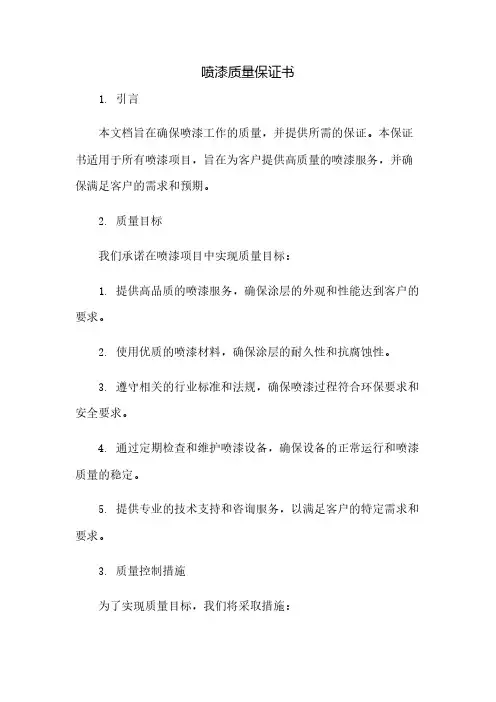 喷漆质量保证书

1. 引言

本文档旨在确保喷漆工作的质量，并提供所需的保证。本保证书适用于所有喷漆项目，旨在为客户提供高质量的喷漆服务，并确保满足客户的需求和预期。

2. 质量目标

我们承诺在喷漆项目中实现质量目标：

1. 提供高品质的喷漆服务，确保涂层的外观和性能达到客户的要求。

2. 使用优质的喷漆材料，确保涂层的耐久性和抗腐蚀性。

3. 遵守相关的行业标准和法规，确保喷漆过程符合环保要求和安全要求。

4. 通过定期检查和维护喷漆设备，确保设备的正常运行和喷漆质量的稳定。

5. 提供专业的技术支持和咨询服务，以满足客户的特定需求和要求。

3. 质量控制措施

为了实现质量目标，我们将采取措施：